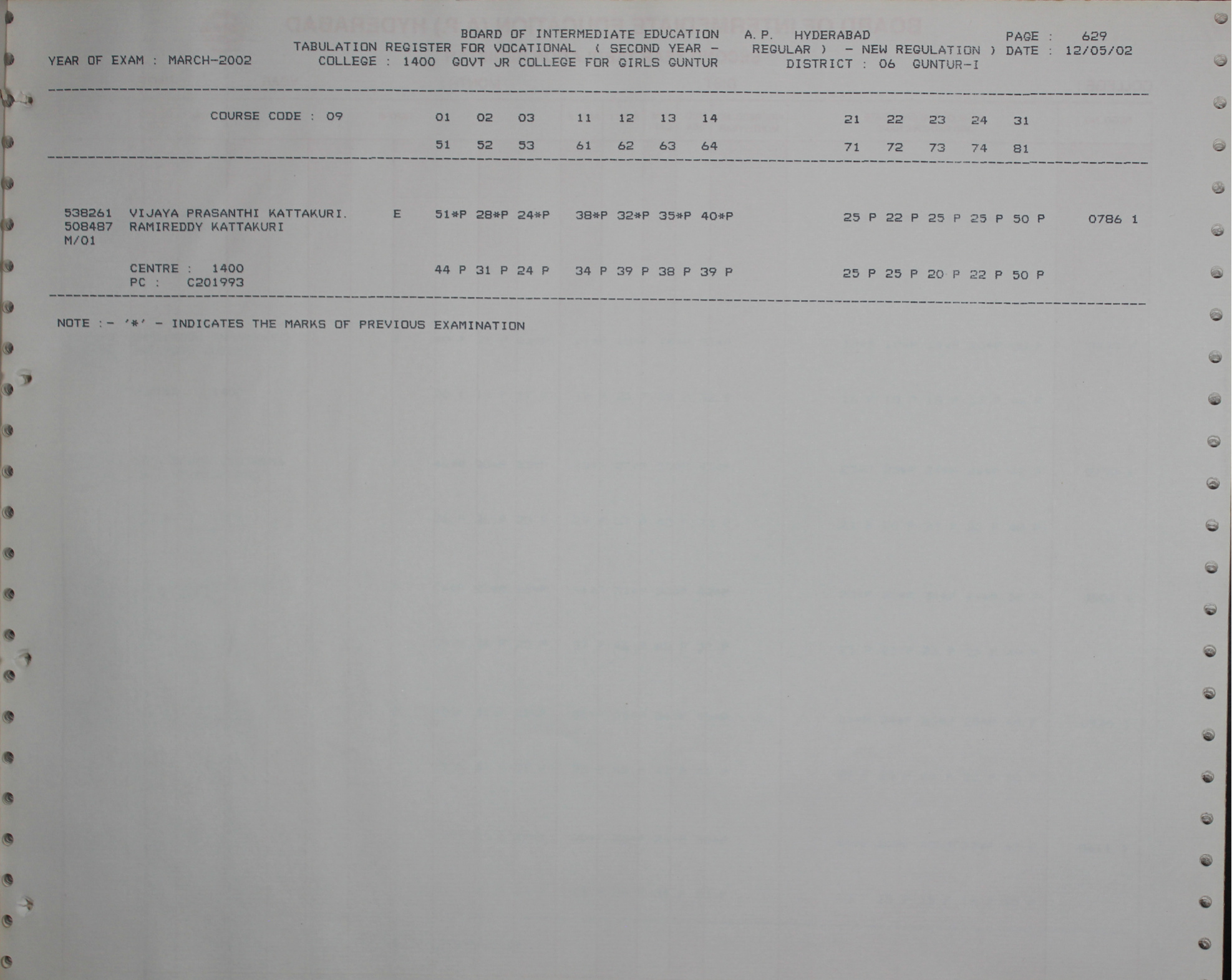 BOARD OF INTERMEDIATE EDUCATION A.P. HYDERABAD PAGE : 629
TABULATION REGISTER FOR VOCATIONAL ( SECOND YEAR - REGULAR ) - NEW REGULATION ) DATE : 12/05/02
YEAR OF EXAM : MARCH-2002 COLLEGE : 1400 GOVT JR COLLEGE FOR GIRLS GUNTUR DISTRICT : 06 GUNTUR-I

COURSE CODE : 09 01 02 03 11 12 13 14 21 22 23 24 31
51 52 53 61 62 63 64 71 72 73 74 81

538261 VIJAYA PRASANTHI KATTAKURI. E 51*P 28*P 24*P 38*P 32*P 35*P 40*P 25 P 22 P 25 P 25 P 50 P 0786 1
508487 RAMIREDDY KATTAKURI
M/01

CENTRE : 1400 44 P 31 P 24 P 34 P 39 P 38 P 39 P 25 P 25 P 20 P 22 P 50 P
PC : C201993

NOTE :- '*' - INDICATES THE MARKS OF PREVIOUS EXAMINATION